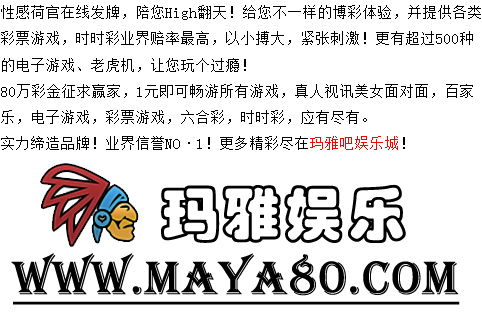 性感荷官在线发牌，陪您High翻天！给您不一样的博彩体验，并提供各类彩票游戏，时时彩业界赔率最高，以小搏大，紧张刺激！更有超过500种的电子游戏、老虎机，让您玩个过瘾！
80万彩金征求赢家，1元即可畅游所有游戏，真人视讯美女面对面，百家乐，电子游戏，彩票游戏，六合彩，时时彩，应有尽有。
实力缔造品牌！业界信誉NO·1！更多精彩尽在玛雅吧娱乐城！

玛雅娱乐
WWW.MAYA80.COM